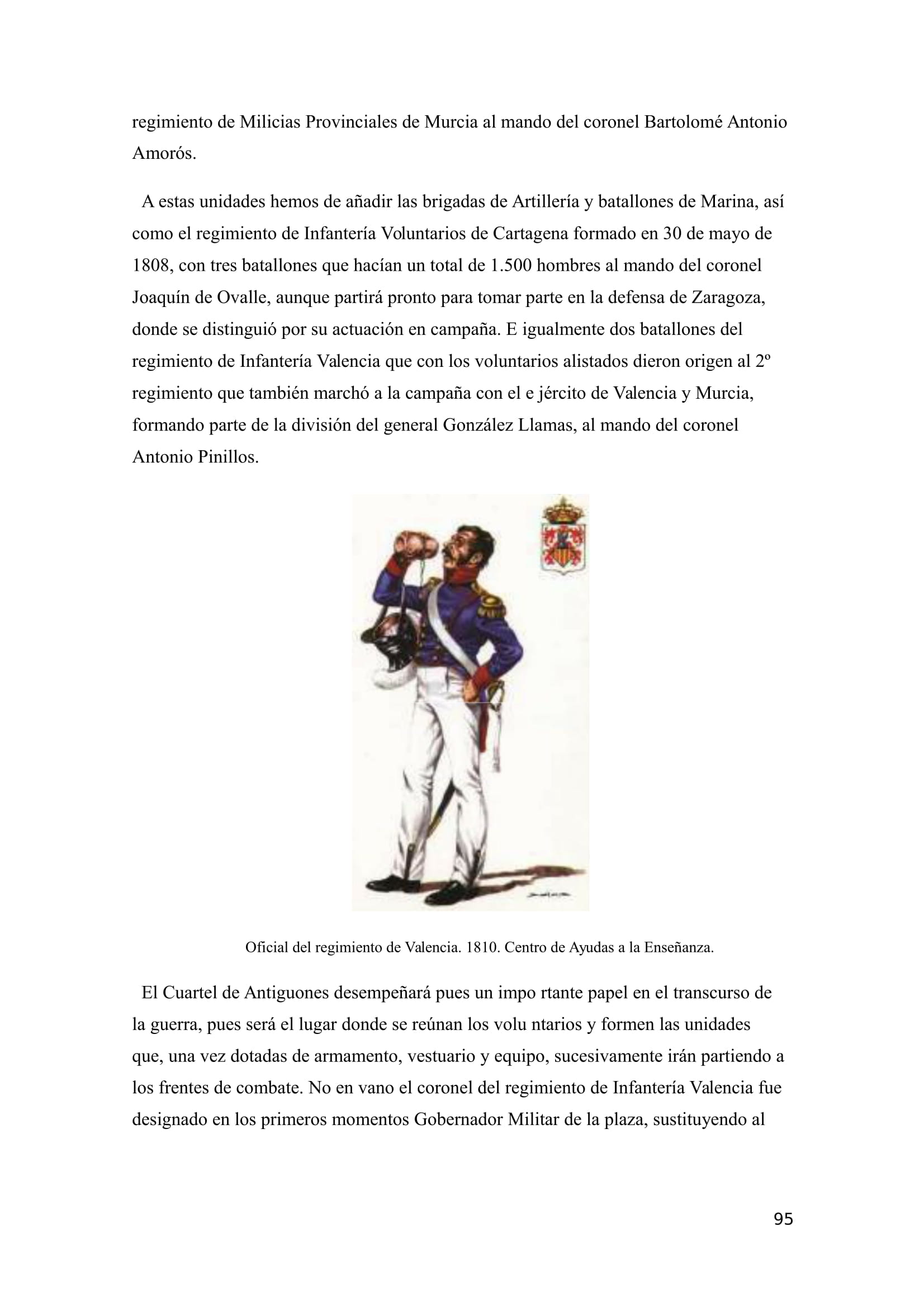 regimiento de Milicias Provinciales de Murcia al mando del coronel Bartolomé Antonio Amorós.

A estas unidades hemos de añadir las brigadas de Artillería y batallones de Marina, así como el regimiento de Infantería Voluntarios de Cartagena formado en 30 de mayo de 1808, con tres batallones que hacían un total de 1.500 hombres al mando del coronel Joaquín de Ovalle, aunque partirá pronto para tomar parte en la defensa de Zaragoza, donde se distinguió por su actuación en campaña. E igualmente dos batallones del regimiento de Infantería Valencia que con los voluntarios alistados dieron origen al 2º regimiento que también marchó a la campaña con el e jército de Valencia y Murcia, formando parte de la división del general González Llamas, al mando del coronel Antonio Pinillos.

Oficial del regimiento de Valencia. 1810. Centro de Ayudas a la Enseñanza.

El Cuartel de Antiguones desempeñará pues un impo rtante papel en el transcurso de la guerra, pues será el lugar donde se reúnan los volu ntarios y formen las unidades que, una vez dotadas de armamento, vestuario y equipo, sucesivamente irán partiendo a los frentes de combate. No en vano el coronel del regimiento de Infantería Valencia fue designado en los primeros momentos Gobernador Militar de la plaza, sustituyendo al

95